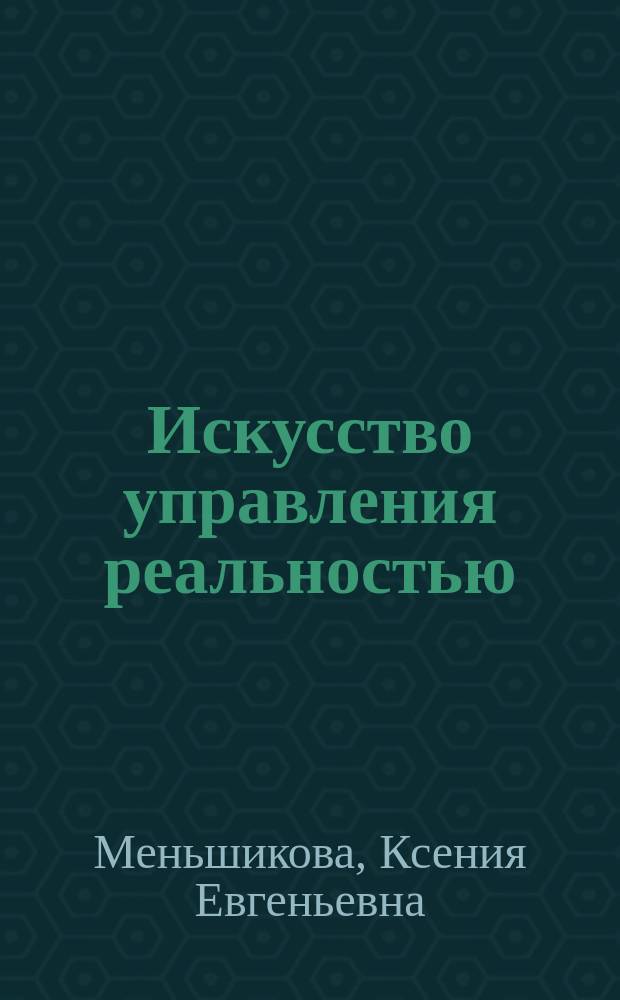 Искусство управления реальностью

Меньшикова, Ксения Евгеньевна